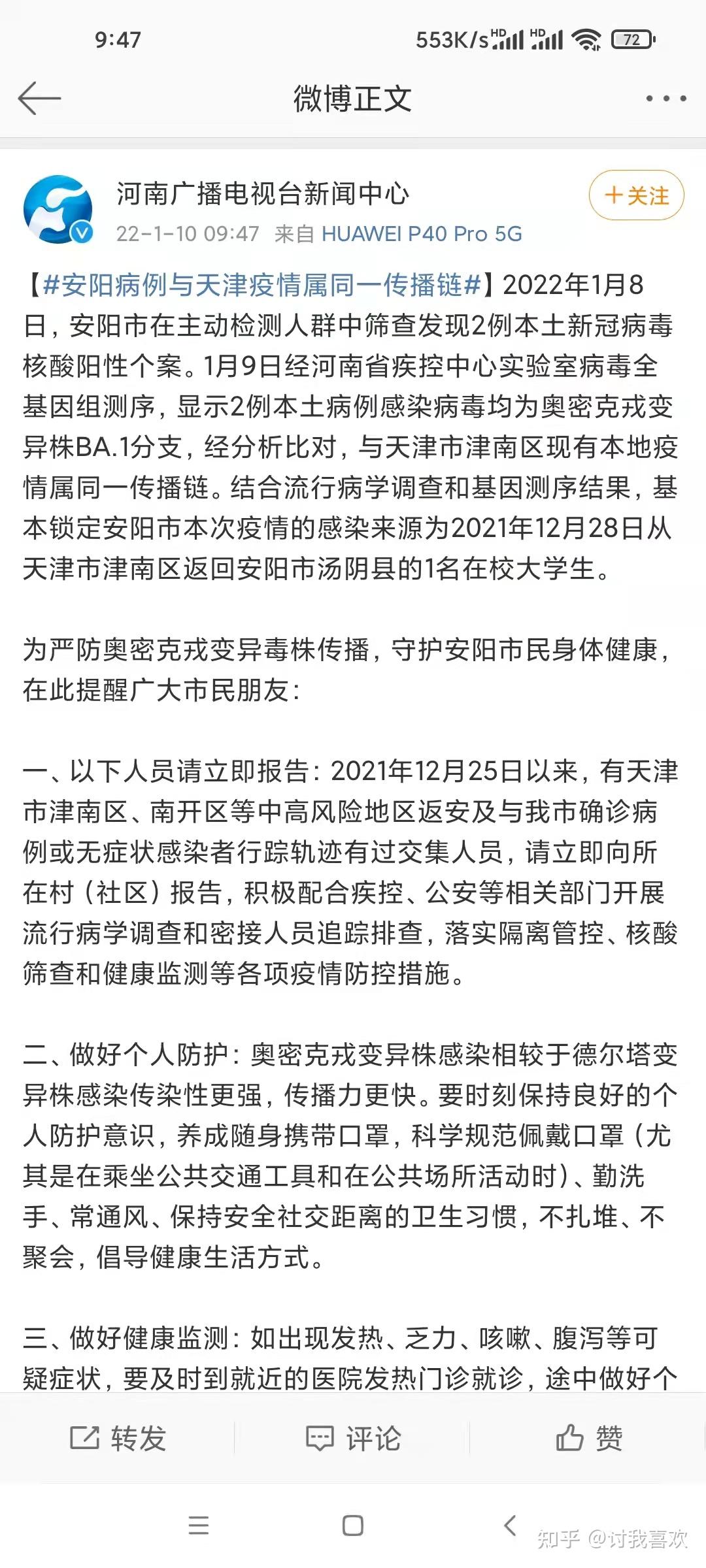 9:47 553K/s HD HD 72

微博正文

河南广播电视台新闻中心
22-1-10 09:47 来自 HUAWEI P40 Pro 5G
+关注

【#安阳病例与天津疫情属同一传播链#】2022年1月8日，安阳市在主动检测人群中筛查发现2例本土新冠病毒核酸阳性个案。1月9日经河南省疾控中心实验室病毒全基因组测序，显示2例本土病例感染病毒均为奥密克戎变异株BA.1分支，经分析比对，与天津市津南区现有本地疫情属同一传播链。结合流行病学调查和基因测序结果，基本锁定安阳市本次疫情的感染来源为2021年12月28日从天津市津南区返回安阳市汤阴县的1名在校大学生。

为严防奥密克戎变异毒株传播，守护安阳市民身体健康，在此提醒广大市民朋友：

一、以下人员请立即报告：2021年12月25日以来，有天津市津南区、南开区等中高风险地区返安及与我市确诊病例或无症状感染者行踪轨迹有过交集人员，请立即向所在村（社区）报告，积极配合疾控、公安等相关部门开展流行病学调查和密接人员追踪排查，落实隔离管控、核酸筛查和健康监测等各项疫情防控措施。

二、做好个人防护：奥密克戎变异株感染相较于德尔塔变异株感染传染性更强，传播力更快。要时刻保持良好的个人防护意识，养成随身携带口罩，科学规范佩戴口罩（尤其是在乘坐公共交通工具和在公共场所活动时）、勤洗手、常通风、保持安全社交距离的卫生习惯，不扎堆、不聚会，倡导健康生活方式。

三、做好健康监测：如出现发热、乏力、咳嗽、腹泻等可疑症状，要及时到就近的医院发热门诊就诊，途中做好个

转发 评论 赞

知乎 @讨我喜欢